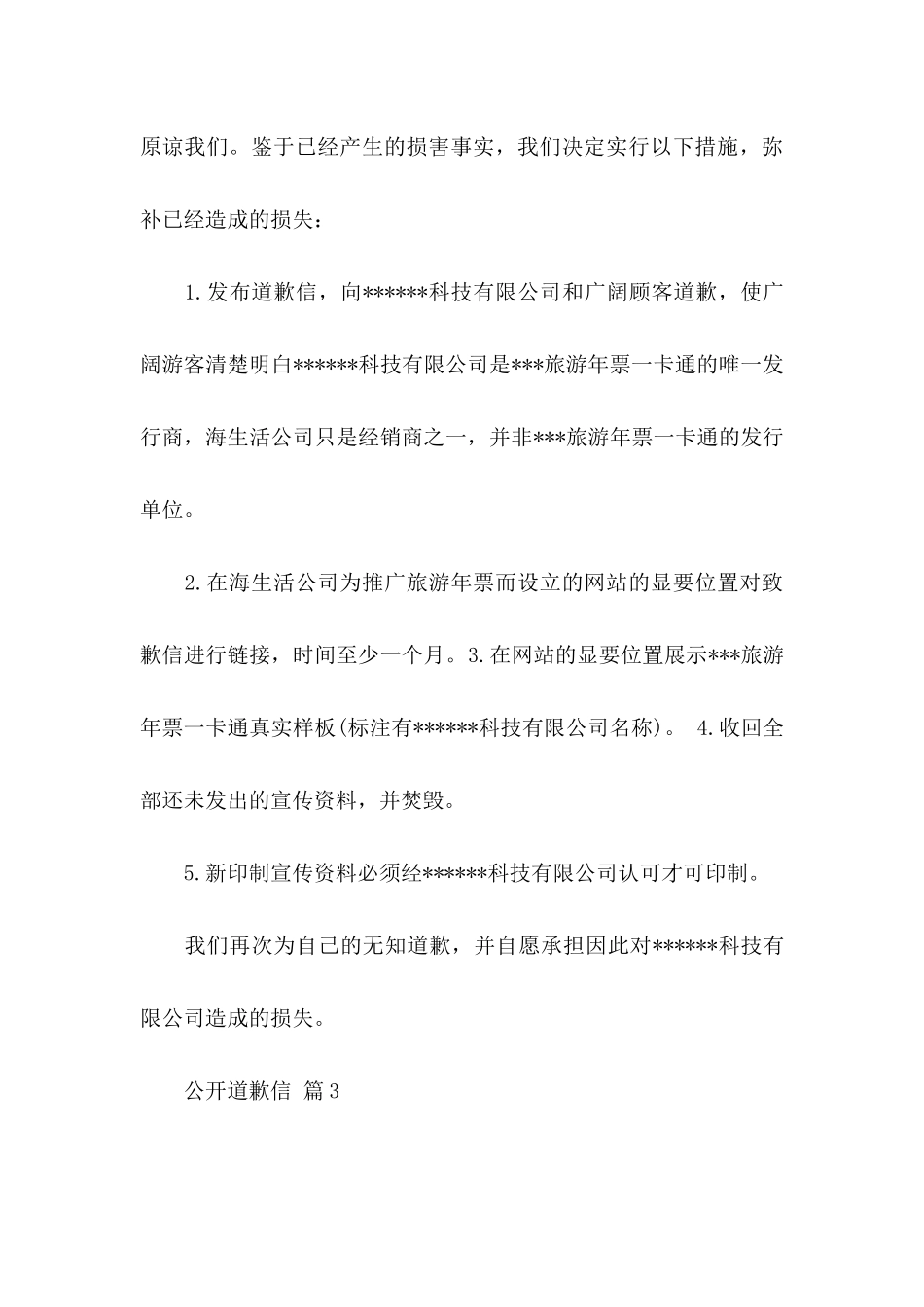 原谅我们。鉴于已经产生的损害事实，我们决定实行以下措施，弥补已经造成的损失：

1.发布道歉信，向******科技有限公司和广阔顾客道歉，使广阔游客清楚明白******科技有限公司是***旅游年票一卡通的唯一发行商，海生活公司只是经销商之一，并非***旅游年票一卡通的发行单位。

2.在海生活公司为推广旅游年票而设立的网站的显要位置对致歉信进行链接，时间至少一个月。3.在网站的显要位置展示***旅游年票一卡通真实样板(标注有******科技有限公司名称)。 4.收回全部还未发出的宣传资料，并焚毁。

5.新印制宣传资料必须经******科技有限公司认可才可印制。

我们再次为自己的无知道歉，并自愿承担因此对******科技有限公司造成的损失。

公开道歉信 篇3